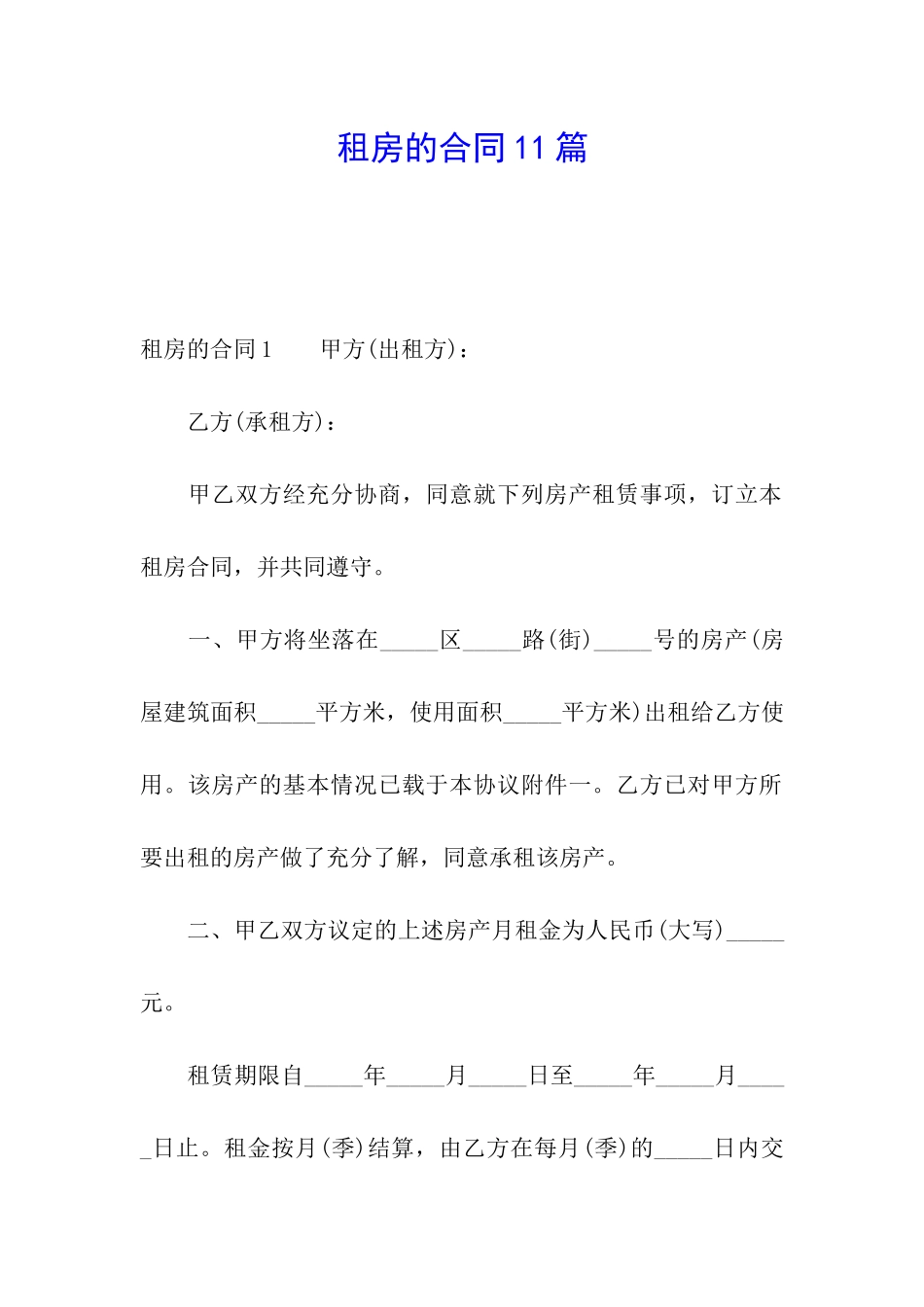 租房的合同11篇

租房的合同1　　甲方(出租方)：

乙方(承租方)：

甲乙双方经充分协商，同意就下列房产租赁事项，订立本租房合同，并共同遵守。

一、甲方将坐落在_____区_____路(街)_____号的房产(房屋建筑面积_____平方米，使用面积_____平方米)出租给乙方使用。该房产的基本情况已载于本协议附件一。乙方已对甲方所要出租的房产做了充分了解，同意承租该房产。

二、甲乙双方议定的上述房产月租金为人民币(大写)_____元。

租赁期限自_____年_____月_____日至_____年_____月_____日止。租金按月(季)结算，由乙方在每月(季)的_____日内交